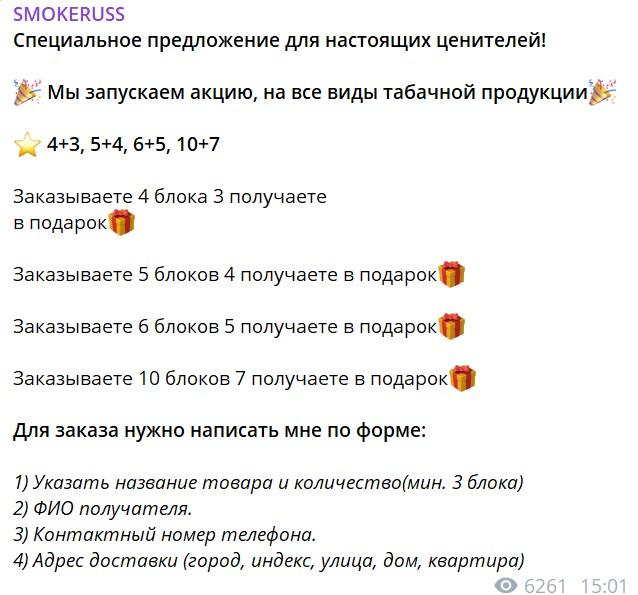 SMOKERUSS
Специальное предложение для настоящих ценителей!

🎉 Мы запускаем акцию, на все виды табачной продукции🎉

⭐ 4+3, 5+4, 6+5, 10+7

Заказываете 4 блока 3 получаете в подарок🎁

Заказываете 5 блоков 4 получаете в подарок🎁

Заказываете 6 блоков 5 получаете в подарок🎁

Заказываете 10 блоков 7 получаете в подарок🎁

Для заказа нужно написать мне по форме:

1) Указать название товара и количество(мин. 3 блока)
2) ФИО получателя.
3) Контактный номер телефона.
4) Адрес доставки (город, индекс, улица, дом, квартира)

6261 15:01